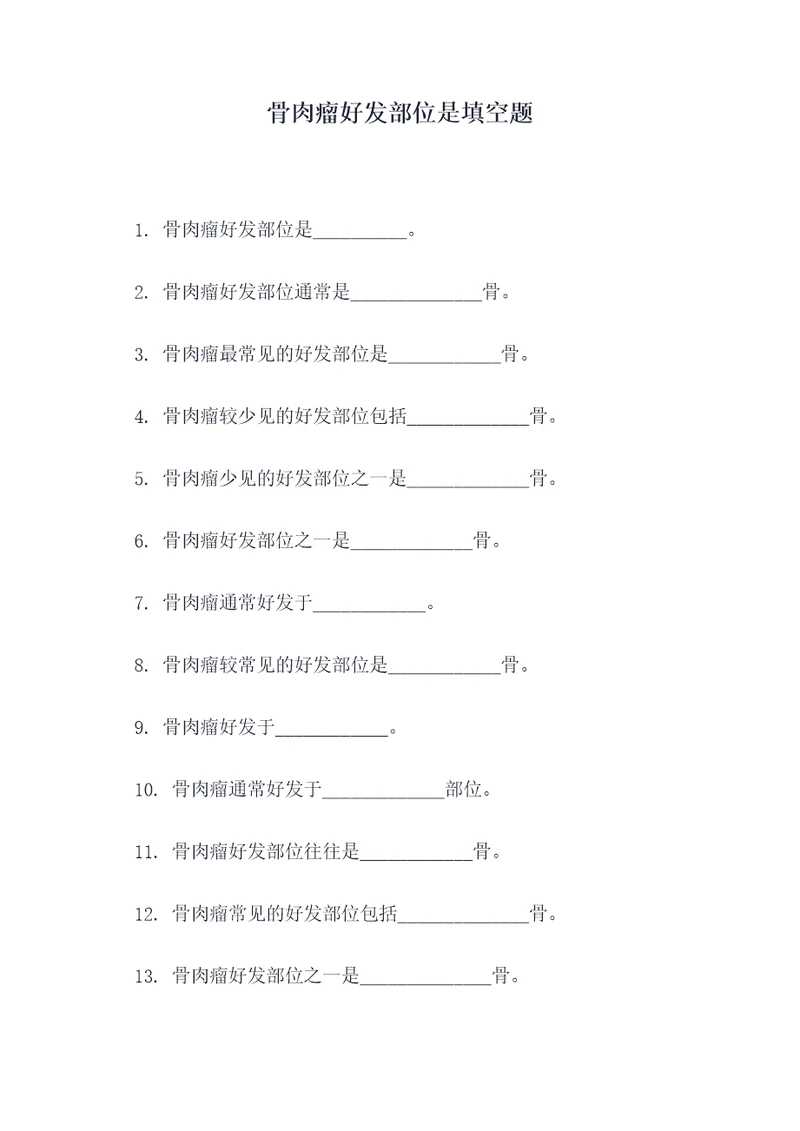 骨肉瘤好发部位是填空题

1. 骨肉瘤好发部位是__________。

2. 骨肉瘤好发部位通常是______________骨。

3. 骨肉瘤最常见的好发部位是____________骨。

4. 骨肉瘤较少见的好发部位包括_____________骨。

5. 骨肉瘤少见的好发部位之一是_____________骨。

6. 骨肉瘤好发部位之一是_____________骨。

7. 骨肉瘤通常好发于____________。

8. 骨肉瘤较常见的好发部位是____________骨。

9. 骨肉瘤好发于____________。

10. 骨肉瘤通常好发于_____________部位。

11. 骨肉瘤好发部位往往是____________骨。

12. 骨肉瘤常见的好发部位包括______________骨。

13. 骨肉瘤好发部位之一是______________骨。